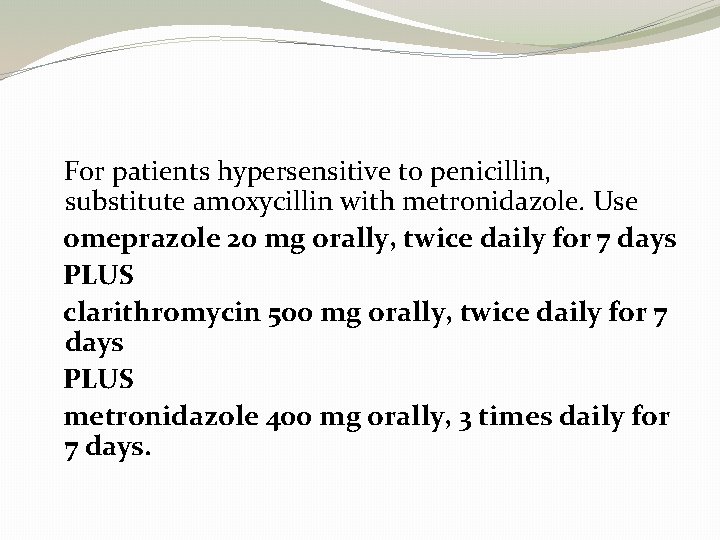 For patients hypersensitive to penicillin, substitute amoxycillin with metronidazole. Use

omeprazole 20 mg orally, twice daily for 7 days

PLUS

clarithromycin 500 mg orally, twice daily for 7 days

PLUS

metronidazole 400 mg orally, 3 times daily for 7 days.